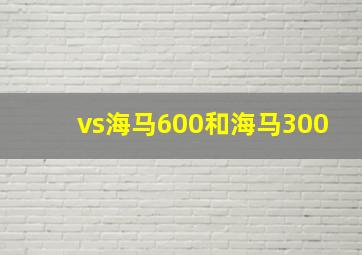 vs海马600和海马300